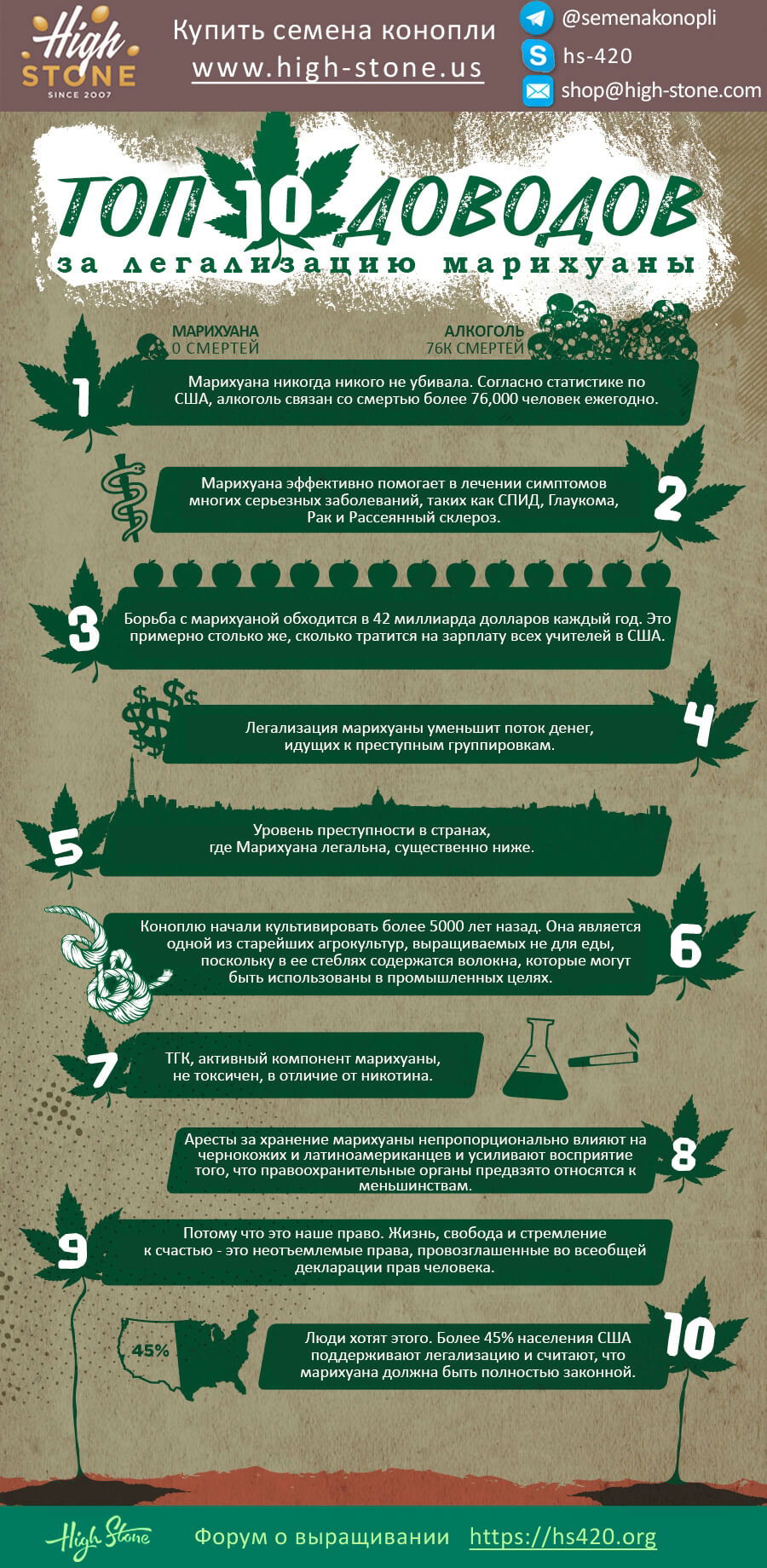 High STONE SINCE 2007

Купить семена конопли
www.high-stone.us

@semenakonopli
hs-420
shop@high-stone.com

ТОП 10 ДОВОДОВ
за легализацию марихуаны

МАРИХУАНА
0 СМЕРТЕЙ

АЛКОГОЛЬ
76К СМЕРТЕЙ

1
Марихуана никогда никого не убивала. Согласно статистике по США, алкоголь связан со смертью более 76,000 человек ежегодно.

2
Марихуана эффективно помогает в лечении симптомов многих серьезных заболеваний, таких как СПИД, Глаукома, Рак и Рассеянный склероз.

3
Борьба с марихуаной обходится в 42 миллиарда долларов каждый год. Это примерно столько же, сколько тратится на зарплату всех учителей в США.

4
Легализация марихуаны уменьшит поток денег, идущих к преступным группировкам.

5
Уровень преступности в странах, где Марихуана легальна, существенно ниже.

6
Коноплю начали культивировать более 5000 лет назад. Она является одной из старейших агрокультур, выращиваемых не для еды, поскольку в ее стеблях содержатся волокна, которые могут быть использованы в промышленных целях.

7
ТГК, активный компонент марихуаны, не токсичен, в отличие от никотина.

8
Аресты за хранение марихуаны непропорционально влияют на чернокожих и латиноамериканцев и усиливают восприятие того, что правоохранительные органы предвзято относятся к меньшинствам.

9
Потому что это наше право. Жизнь, свобода и стремление к счастью - это неотъемлемые права, провозглашенные во всеобщей декларации прав человека.

45%

10
Люди хотят этого. Более 45% населения США поддерживают легализацию и считают, что марихуана должна быть полностью законной.

High Stone
Форум о выращивании https://hs420.org